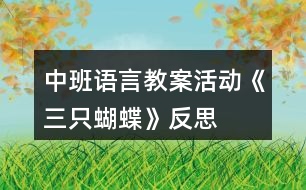 中班语言教案活动《三只蝴蝶》反思